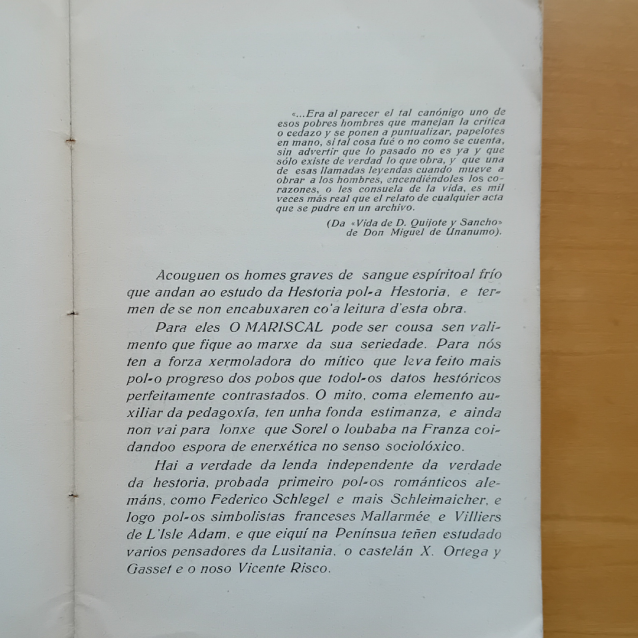 «...Era al parecer el tal canónigo uno de esos pobres hombres que manejan la crítica o cedazo y se ponen a puntualizar, papelotes en mano, si tal cosa fué o no como se cuenta, sin advertir que lo pasado no es ya y que sólo existe de verdad lo que obra, y que una de esas llamadas leyendas cuando mueve a obrar a los hombres, encendiéndoles los corazones, o les consuela de la vida, es mil veces más real que el relato de cualquier acta que se pudre en un archivo.

(Da «Vida de D. Quijote y Sancho» de Don Miguel de Unanumo).

Acouguen os homes graves de sangue espíritoal frío que andan ao estudo da Hestoria pol-a Hestoria, e termen de se non encabuxaren co'a leitura d'esta obra.

Para eles O MARISCAL pode ser cousa sen valimento que fique ao marxe da sua seriedade. Para nós ten a forza xermoladora do mítico que leva feito mais pol-o progreso dos pobos que todol-os datos hestóricos perfeitamente contrastados. O mito, coma elemento auxiliar da pedagoxía, ten unha fonda estimanza, e ainda non vai para lonxe que Sorel o loubaba na Franza coidandoo espora de enerxética no senso sociolóxico.

Hai a verdade da lenda independente da verdade da hestoria, probada primeiro pol-os románticos alemáns, como Federico Schlegel e mais Schleimaicher, e logo pol-os simbolistas franceses Mallarmée e Villiers de L'Isle Adam, e que eiquí na Península teñen estudado varios pensadores da Lusitania, o castelán X. Ortega y Gasset e o noso Vicente Risco.